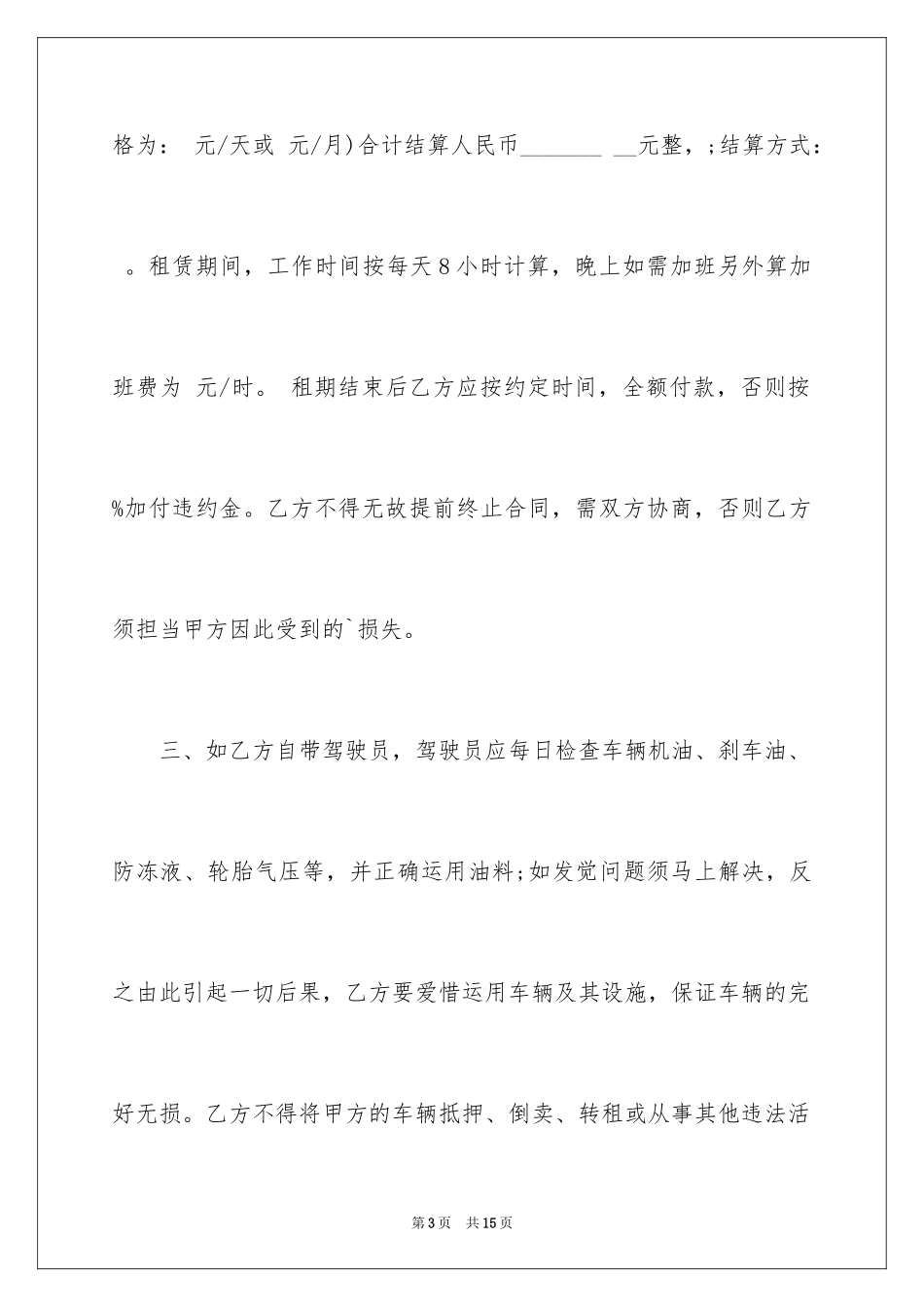 格为： 元/天或 元/月)合计结算人民币________ __元整，;结算方式： 。租赁期间，工作时间按每天8小时计算，晚上如需加班另外算加班费为 元/时。 租期结束后乙方应按约定时间，全额付款，否则按%加付违约金。乙方不得无故提前终止合同，需双方协商，否则乙方须担当甲方因此受到的`损失。

三、如乙方自带驾驶员，驾驶员应每日检查车辆机油、刹车油、防冻液、轮胎气压等，并正确运用油料;如发觉问题须马上解决，反之由此引起一切后果，乙方要爱惜运用车辆及其设施，保证车辆的完好无损。乙方不得将甲方的车辆抵押、倒卖、转租或从事其他违法活

第3页 共15页